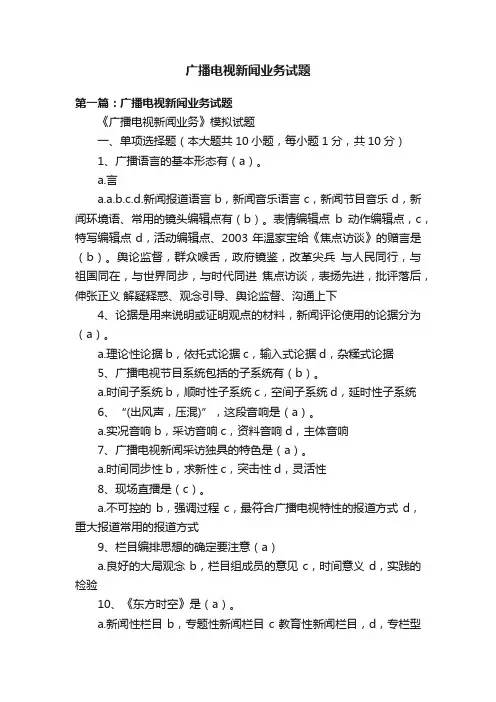 广播电视新闻业务试题

第一篇：广播电视新闻业务试题

《广播电视新闻业务》模拟试题

一、单项选择题（本大题共 10 小题，每小题 1 分，共 10 分）

1、广播语言的基本形态有（a）。

a.言

a.a.b.c.d.新闻报道语言 b，新闻音乐语言 c，新闻节目音乐 d，新闻环境语、常用的镜头编辑点有（b）。表情编辑点 b 动作编辑点，c，特写编辑点 d，活动编辑点、2003 年温家宝给《焦点访谈》的赠言是（b）。舆论监督，群众喉舌，政府镜鉴，改革尖兵 与人民同行，与祖国同在，与世界同步，与时代同进 焦点访谈，表扬先进，批评落后，伸张正义 解疑释惑、观念引导、舆论监督、沟通上下

4、论据是用来说明或证明观点的材料，新闻评论使用的论据分为（a）。

a.理论性论据 b，依托式论据 c，输入式论据 d，杂糅式论据

5、广播电视节目系统包括的子系统有（b）。

a.时间子系统 b，顺时性子系统 c，空间子系统 d，延时性子系统

6、“(出风声，压混)”，这段音响是（a）。

a.实况音响 b，采访音响 c，资料音响 d，主体音响

7、广播电视新闻采访独具的特色是（a）。

a.时间同步性 b，求新性 c，突击性 d，灵活性

8、现场直播是（c）。

a.不可控的 b，强调过程 c，最符合广播电视特性的报道方式 d，重大报道常用的报道方式

9、栏目编排思想的确定要注意（a）

a.良好的大局观念 b，栏目组成员的意见 c，时间意义 d，实践的检验

10、《东方时空》是（a）。

a.新闻性栏目 b，专题性新闻栏目 c 教育性新闻栏目，d，专栏型